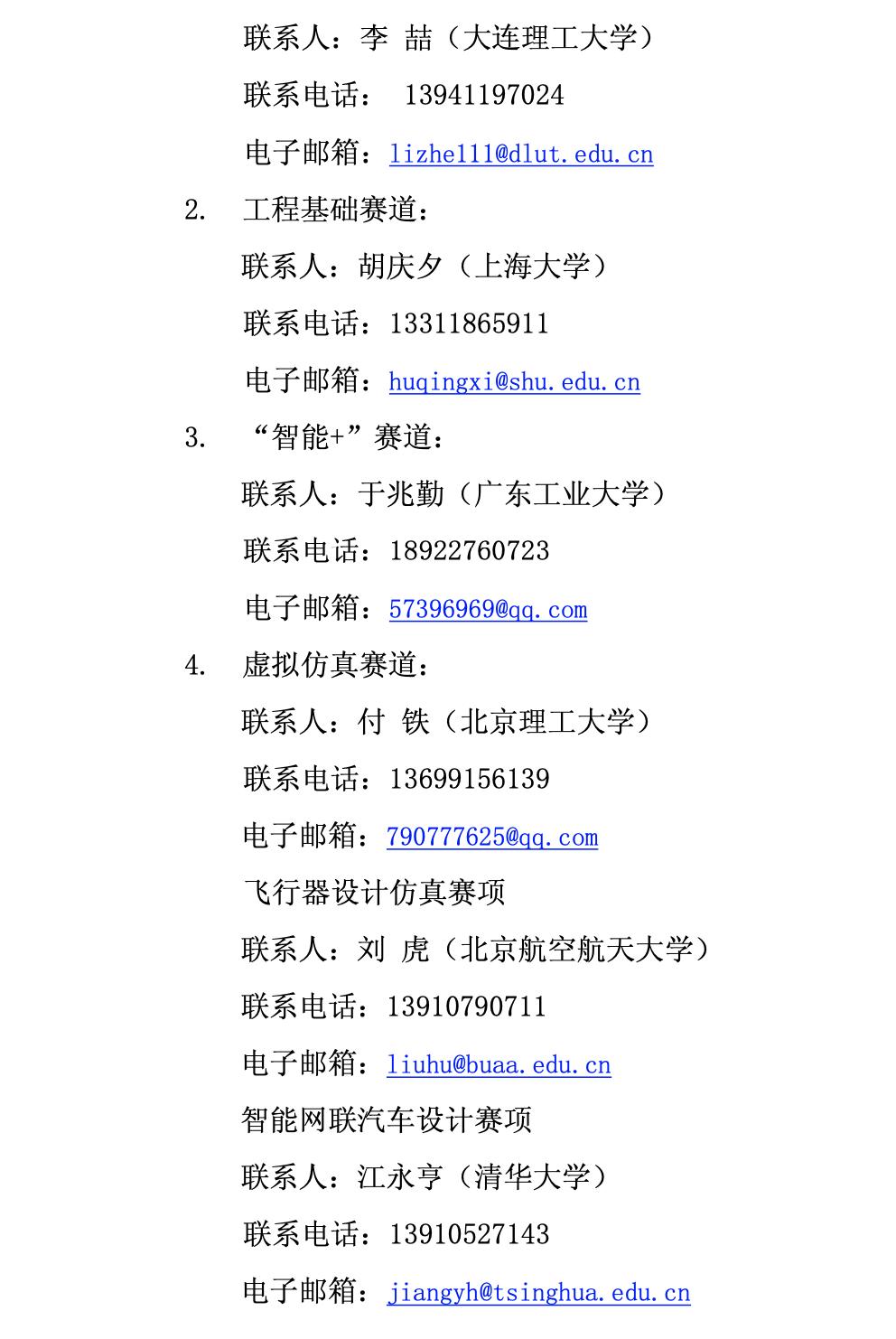 联系人：李 喆（大连理工大学）

联系电话： 13941197024

电子邮箱：lizhe111@dlut.edu.cn

2. 工程基础赛道：

联系人：胡庆夕（上海大学）

联系电话：13311865911

电子邮箱：huqingxi@shu.edu.cn

3. “智能+”赛道：

联系人：于兆勤（广东工业大学）

联系电话：18922760723

电子邮箱：57396969@qq.com

4. 虚拟仿真赛道：

联系人：付 铁（北京理工大学）

联系电话：13699156139

电子邮箱：790777625@qq.com

飞行器设计仿真赛项

联系人：刘 虎（北京航空航天大学）

联系电话：13910790711

电子邮箱：liuhu@buaa.edu.cn

智能网联汽车设计赛项

联系人：江永亨（清华大学）

联系电话：13910527143

电子邮箱：jiangyh@tsinghua.edu.cn